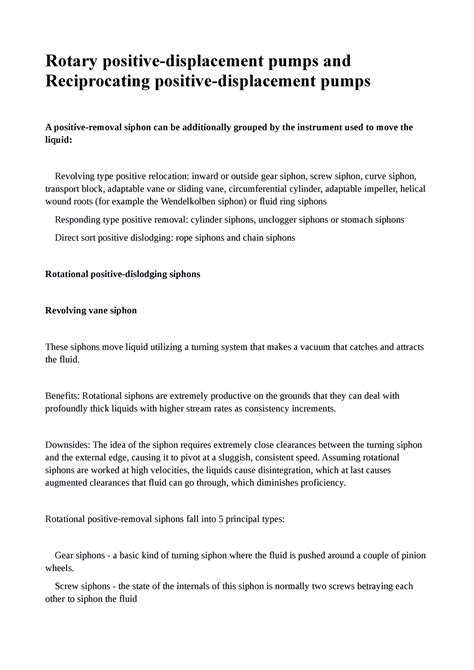 Rotary positive-displacement pumps and Reciprocating positive-displacement pumps

A positive-removal siphon can be additionally grouped by the instrument used to move the liquid:

Revolving type positive relocation: inward or outside gear siphon, screw siphon, curve siphon, transport block, adaptable vane or sliding vane, circumferential cylinder, adaptable impeller, helical wound roots (for example the Wendelkolben siphon) or fluid ring siphons

Responding type positive removal: cylinder siphons, unclogger siphons or stomach siphons

Direct sort positive dislodging: rope siphons and chain siphons

Rotational positive-dislodging siphons

Revolving vane siphon

These siphons move liquid utilizing a turning system that makes a vacuum that catches and attracts the fluid.

Benefits: Rotational siphons are extremely productive on the grounds that they can deal with profoundly thick liquids with higher stream rates as consistency increments.

Downsides: The idea of the siphon requires extremely close clearances between the turning siphon and the external edge, causing it to pivot at a sluggish, consistent speed. Assuming rotational siphons are worked at high velocities, the liquids cause disintegration, which at last causes augmented clearances that fluid can go through, which diminishes proficiency.

Rotational positive-removal siphons fall into 5 principal types:

Gear siphons - a basic kind of turning siphon where the fluid is pushed around a couple of pinion wheels.

Screw siphons - the state of the internals of this siphon is normally two screws betraying each other to siphon the fluid